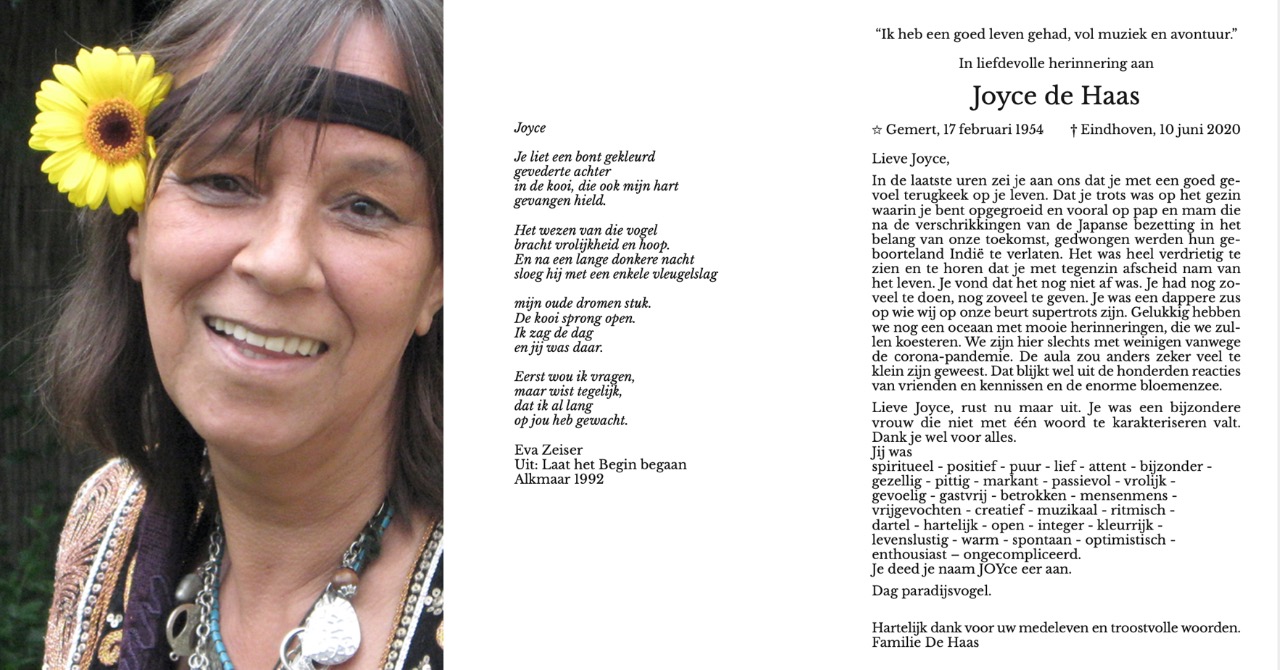 Joyce

Je liet een bont gekleurd
gevederte achter
in de kooi, die ook mijn hart
gevangen hield.

Het wezen van die vogel
bracht vrolijkheid en hoop.
En na een lange donkere nacht
sloeg hij met een enkele vleugelslag

mijn oude dromen stuk.
De kooi sprong open.
Ik zag de dag
en jij was daar.

Eerst wou ik vragen,
maar wist tegelijk,
dat ik al lang
op jou heb gewacht.

Eva Zeiser
Uit: Laat het Begin begaan
Alkmaar 1992

"Ik heb een goed leven gehad, vol muziek en avontuur."

In liefdevolle herinnering aan

Joyce de Haas

☆ Gemert, 17 februari 1954 † Eindhoven, 10 juni 2020

Lieve Joyce,

In de laatste uren zei je aan ons dat je met een goed gevoel terugkeek op je leven. Dat je trots was op het gezin waarin je bent opgegroeid en vooral op pap en mam die na de verschrikkingen van de Japanse bezetting in het belang van onze toekomst, gedwongen werden hun geboorteland Indië te verlaten. Het was heel verdrietig te zien en te horen dat je met tegenzin afscheid nam van het leven. Je vond dat het nog niet af was. Je had nog zoveel te doen, nog zoveel te geven. Je was een dappere zus op wie wij op onze beurt supertrots zijn. Gelukkig hebben we nog een oceaan met mooie herinneringen, die we zullen koesteren. We zijn hier slechts met weinigen vanwege de corona-pandemie. De aula zou anders zeker veel te klein zijn geweest. Dat blijkt wel uit de honderden reacties van vrienden en kennissen en de enorme bloemenzee.

Lieve Joyce, rust nu maar uit. Je was een bijzondere vrouw die niet met één woord te karakteriseren valt.
Dank je wel voor alles.
Jij was
spiritueel - positief - puur - lief - attent - bijzonder - gezellig - pittig - markant - passievol - vrolijk - gevoelig - gastvrij - betrokken - mensenmens - vrijgevochten - creatief - muzikaal - ritmisch - dartel - hartelijk - open - integer - kleurrijk - levenslustig - warm - spontaan - optimistisch - enthousiast – ongecompliceerd.
Je deed je naam JOYce eer aan.

Dag paradijsvogel.

Hartelijk dank voor uw medeleven en troostvolle woorden.
Familie De Haas